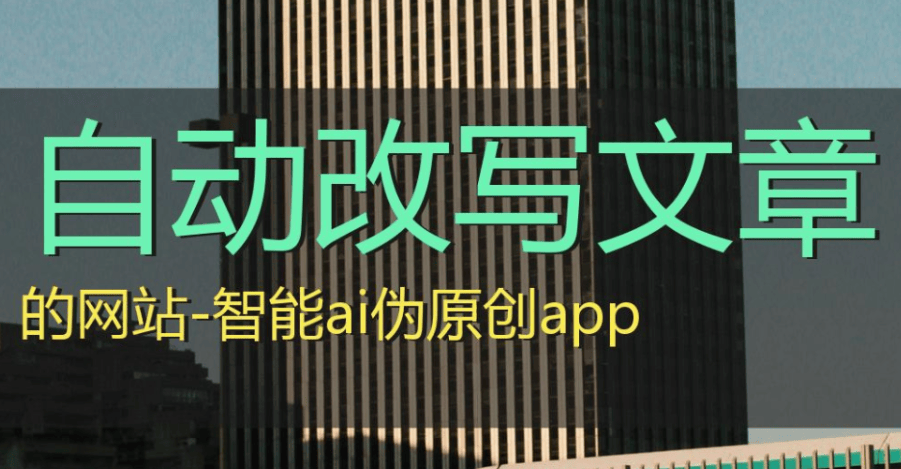 自动改写文章

的网站-智能ai伪原创app